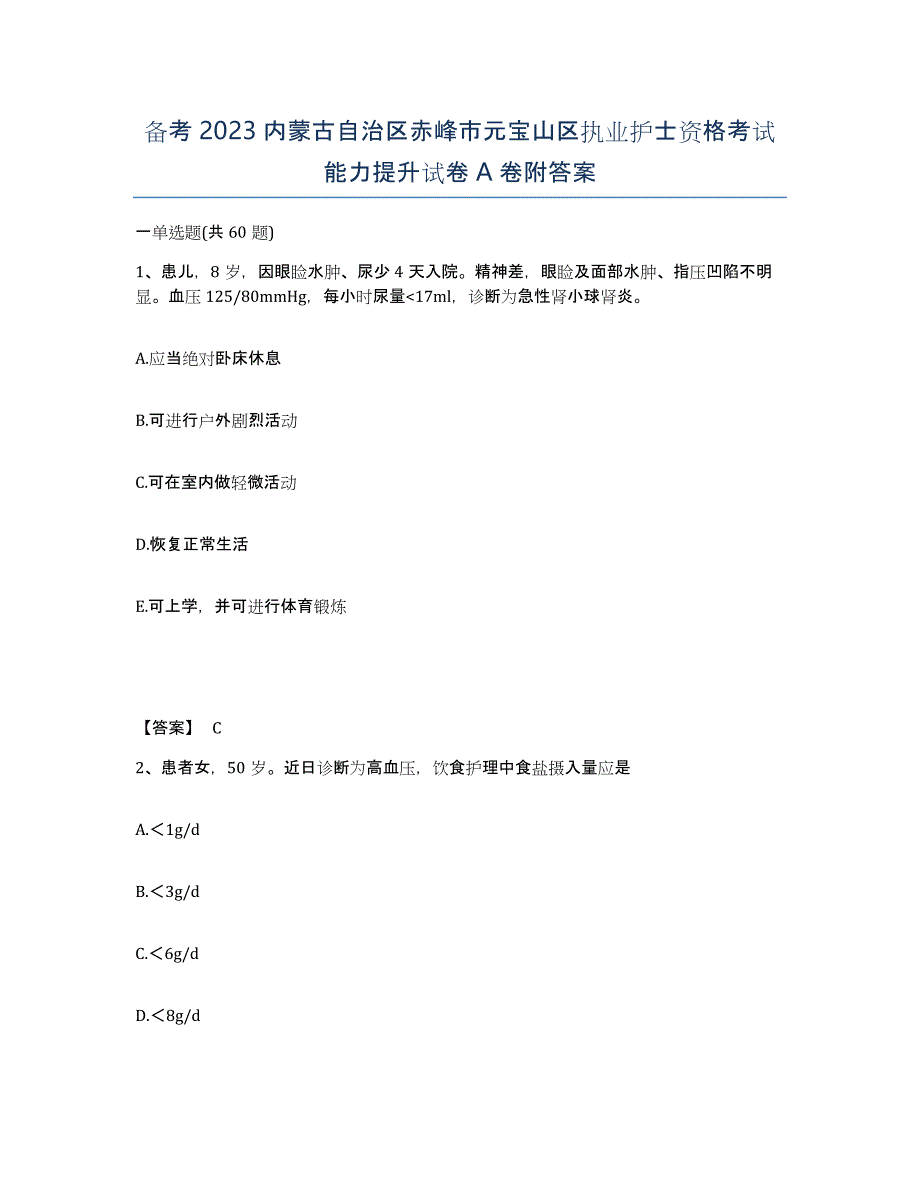 备考2023内蒙古自治区赤峰市元宝山区执业护士资格考试能力提升试卷A卷附答案

一单选题(共60题)

1、患儿，8岁，因眼睑水肿、尿少4天入院。精神差，眼睑及面部水肿、指压凹陷不明显。血压125/80mmHg，每小时尿量<17ml，诊断为急性肾小球肾炎。

A.应当绝对卧床休息

B.可进行户外剧烈活动

C.可在室内做轻微活动

D.恢复正常生活

E.可上学，并可进行体育锻炼

【答案】 C

2、患者女，50岁。近日诊断为高血压，饮食护理中食盐摄入量应是

A.＜1g/d

B.＜3g/d

C.＜6g/d

D.＜8g/d